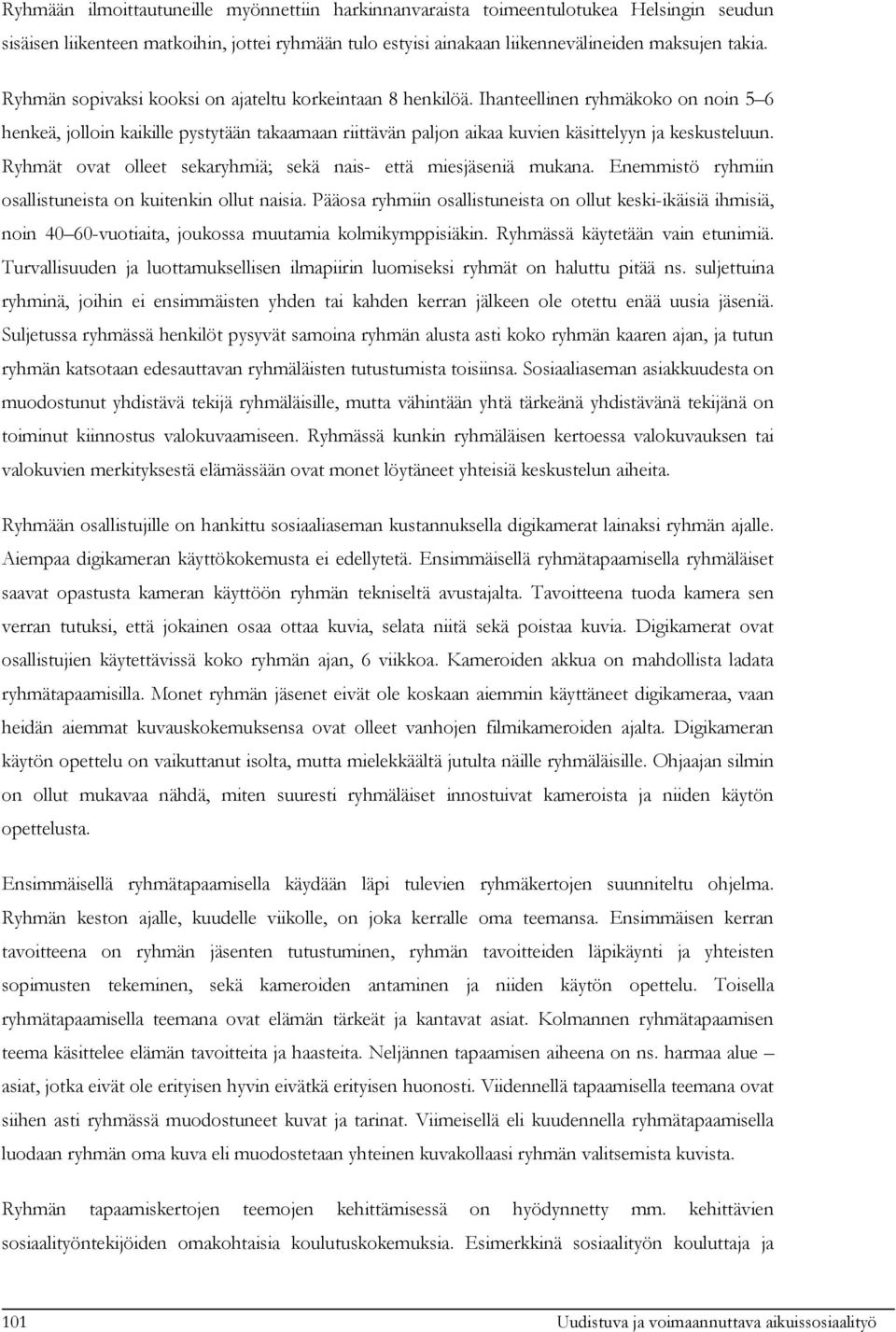 Ryhmään ilmoittautuneille myönnettiin harkinnanvaraista toimeentulotukea Helsingin seudun sisäisen liikenteen matkoihin, jottei ryhmään tulo estyisi ainakaan liikennevälineiden maksujen takia.

Ryhmän sopivaksi kooksi on ajateltu korkeintaan 8 henkilöä. Ihanteellinen ryhmäkoko on noin 5–6 henkeä, jolloin kaikille pystytään takaamaan riittävän paljon aikaa kuvien käsittelyyn ja keskusteluun. Ryhmät ovat olleet sekaryhmiä; sekä nais- että miesjäseniä mukana. Enemmistö ryhmiin osallistuneista on kuitenkin ollut naisia. Pääosa ryhmiin osallistuneista on ollut keski-ikäisiä ihmisiä, noin 40–60-vuotiaita, joukossa muutamia kolmikymppisiäkin. Ryhmässä käytetään vain etunimiä. Turvallisuuden ja luottamuksellisen ilmapiirin luomiseksi ryhmät on haluttu pitää ns. suljettuina ryhminä, joihin ei ensimmäisten yhden tai kahden kerran jälkeen ole otettu enää uusia jäseniä. Suljetussa ryhmässä henkilöt pysyvät samoina ryhmän alusta asti koko ryhmän kaaren ajan, ja tutun ryhmän katsotaan edesauttavan ryhmäläisten tutustumista toisiinsa. Sosiaaliaseman asiakkuudesta on muodostunut yhdistävä tekijä ryhmäläisille, mutta vähintään yhtä tärkeänä yhdistävänä tekijänä on toiminut kiinnostus valokuvaamiseen. Ryhmässä kunkin ryhmäläisen kertoessa valokuvauksen tai valokuvien merkityksestä elämässään ovat monet löytäneet yhteisiä keskustelun aiheita.

Ryhmään osallistujille on hankittu sosiaaliaseman kustannuksella digikamerat lainaksi ryhmän ajalle. Aiempaa digikameran käyttökokemusta ei edellytetä. Ensimmäisellä ryhmätapaamisella ryhmäläiset saavat opastusta kameran käyttöön ryhmän tekniseltä avustajalta. Tavoitteena tuoda kamera sen verran tutuksi, että jokainen osaa ottaa kuvia, selata niitä sekä poistaa kuvia. Digikamerat ovat osallistujien käytettävissä koko ryhmän ajan, 6 viikkoa. Kameroiden akkua on mahdollista ladata ryhmätapaamisilla. Monet ryhmän jäsenet eivät ole koskaan aiemmin käyttäneet digikameraa, vaan heidän aiemmat kuvauskokemuksensa ovat olleet vanhojen filmikameroiden ajalta. Digikameran käytön opettelu on vaikuttanut isolta, mutta mielekkäältä jutulta näille ryhmäläisille. Ohjaajan silmin on ollut mukavaa nähdä, miten suuresti ryhmäläiset innostuivat kameroista ja niiden käytön opettelusta.

Ensimmäisellä ryhmätapaamisella käydään läpi tulevien ryhmäkertojen suunniteltu ohjelma. Ryhmän keston ajalle, kuudelle viikolle, on joka kerralle oma teemansa. Ensimmäisen kerran tavoitteena on ryhmän jäsenten tutustuminen, ryhmän tavoitteiden läpikäynti ja yhteisten sopimusten tekeminen, sekä kameroiden antaminen ja niiden käytön opettelu. Toisella ryhmätapaamisella teemana ovat elämän tärkeät ja kantavat asiat. Kolmannen ryhmätapaamisen teema käsittelee elämän tavoitteita ja haasteita. Neljännen tapaamisen aiheena on ns. harmaa alue – asiat, jotka eivät ole erityisen hyvin eivätkä erityisen huonosti. Viidennellä tapaamisella teemana ovat siihen asti ryhmässä muodostuneet kuvat ja tarinat. Viimeisellä eli kuudennella ryhmätapaamisella luodaan ryhmän oma kuva eli muodostetaan yhteinen kuvakollaasi ryhmän valitsemista kuvista.

Ryhmän tapaamiskertojen teemojen kehittämisessä on hyödynnetty mm. kehittävien sosiaalityöntekijöiden omakohtaisia koulutuskokemuksia. Esimerkkinä sosiaalityön kouluttaja ja

101 Uudistuva ja voimaannuttava aikuissosiaalityö